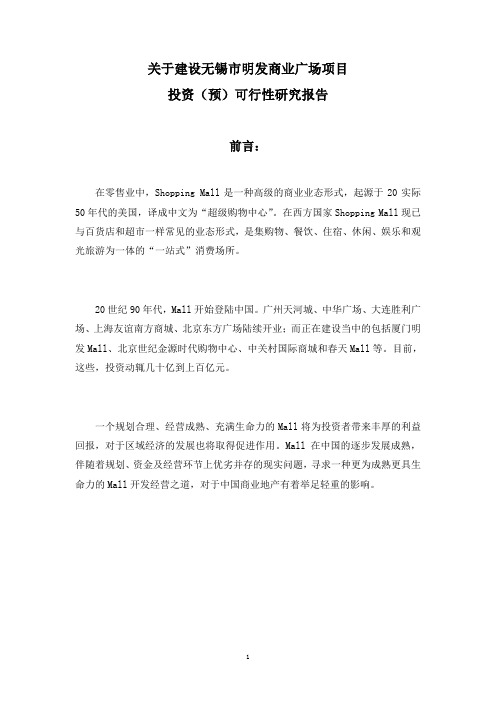 关于建设无锡市明发商业广场项目
投资（预）可行性研究报告

前言：

在零售业中，Shopping Mall 是一种高级的商业业态形式，起源于 20 实际 50 年代的美国，译成中文为“超级购物中心”。在西方国家 Shopping Mall 现已与百货店和超市一样常见的业态形式，是集购物、餐饮、住宿、休闲、娱乐和观光旅游为一体的“一站式”消费场所。

20 世纪 90 年代，Mall 开始登陆中国。广州天河城、中华广场、大连胜利广场、上海友谊南方商城、北京东方广场陆续开业；而正在建设当中的包括厦门明发 Mall、北京世纪金源时代购物中心、中关村国际商城和春天 Mall 等。目前，这些，投资动辄几十亿到上百亿元。

一个规划合理、经营成熟、充满生命力的 Mall 将为投资者带来丰厚的利益回报，对于区域经济的发展也将取得促进作用。Mall 在中国的逐步发展成熟，伴随着规划、资金及经营环节上优劣并存的现实问题，寻求一种更为成熟更具生命力的 Mall 开发经营之道，对于中国商业地产有着举足轻重的影响。

1